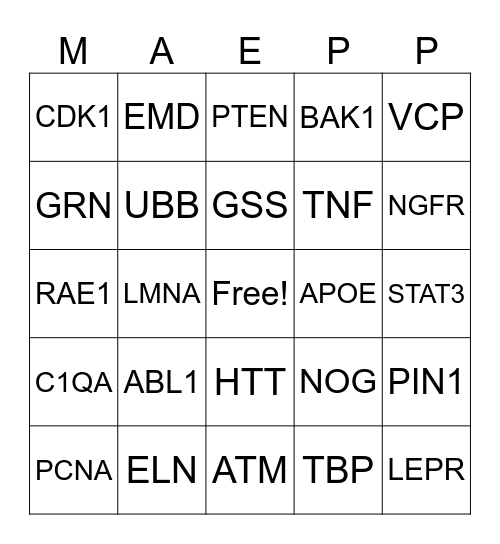 | M | A | E | P | P |
|---|---|---|---|---|
| CDK1 | EMD | PTEN | BAK1 | VCP |
| GRN | UBB | GSS | TNF | NGFR |
| RAE1 | LMNA | Free! | APOE | STAT3 |
| C1QA | ABL1 | HTT | NOG | PIN1 |
| PCNA | ELN | ATM | TBP | LEPR |